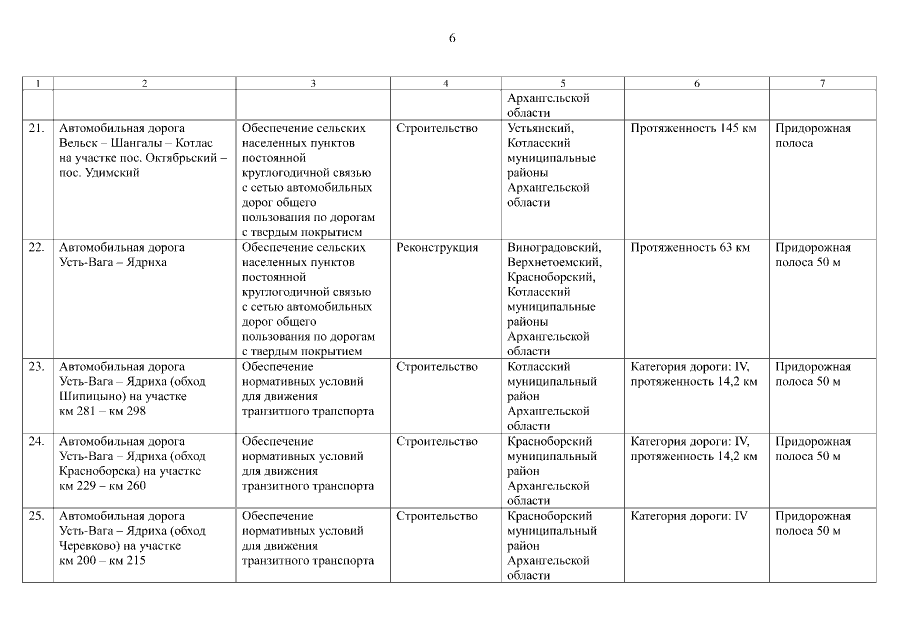 6

| 1 | 2 | 3 | 4 | 5 | 6 | 7 |
|---|---|---|---|---|---|---|
| | | | | Архангельской области | | |
| 21. | Автомобильная дорога Вельск – Шангалы – Котлас на участке пос. Октябрьский – пос. Удимский | Обеспечение сельских населенных пунктов постоянной круглогодичной связью с сетью автомобильных дорог общего пользования по дорогам с твердым покрытием | Строительство | Устьянский, Котласский муниципальные районы Архангельской области | Протяженность 145 км | Придорожная полоса |
| 22. | Автомобильная дорога Усть-Вага – Ядриха | Обеспечение сельских населенных пунктов постоянной круглогодичной связью с сетью автомобильных дорог общего пользования по дорогам с твердым покрытием | Реконструкция | Виноградовский, Верхнетоемский, Красноборский, Котласский муниципальные районы Архангельской области | Протяженность 63 км | Придорожная полоса 50 м |
| 23. | Автомобильная дорога Усть-Вага – Ядриха (обход Шипицыно) на участке км 281 – км 298 | Обеспечение нормативных условий для движения транзитного транспорта | Строительство | Котласский муниципальный район Архангельской области | Категория дороги: IV, протяженность 14,2 км | Придорожная полоса 50 м |
| 24. | Автомобильная дорога Усть-Вага – Ядриха (обход Красноборска) на участке км 229 – км 260 | Обеспечение нормативных условий для движения транзитного транспорта | Строительство | Красноборский муниципальный район Архангельской области | Категория дороги: IV, протяженность 14,2 км | Придорожная полоса 50 м |
| 25. | Автомобильная дорога Усть-Вага – Ядриха (обход Черевково) на участке км 200 – км 215 | Обеспечение нормативных условий для движения транзитного транспорта | Строительство | Красноборский муниципальный район Архангельской области | Категория дороги: IV | Придорожная полоса 50 м |